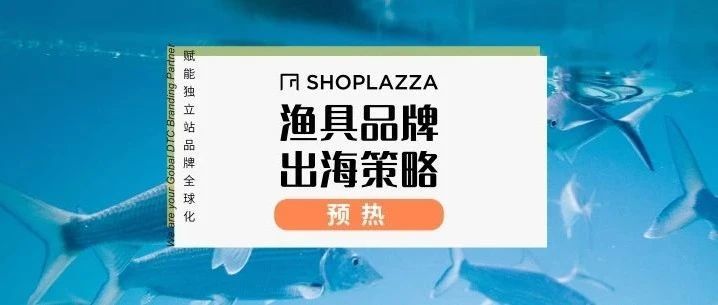 赋能独立站品牌全球化

We are your Gobal DTC Branding Partner

SHOPLAZZA

渔具品牌
出海策略

预热